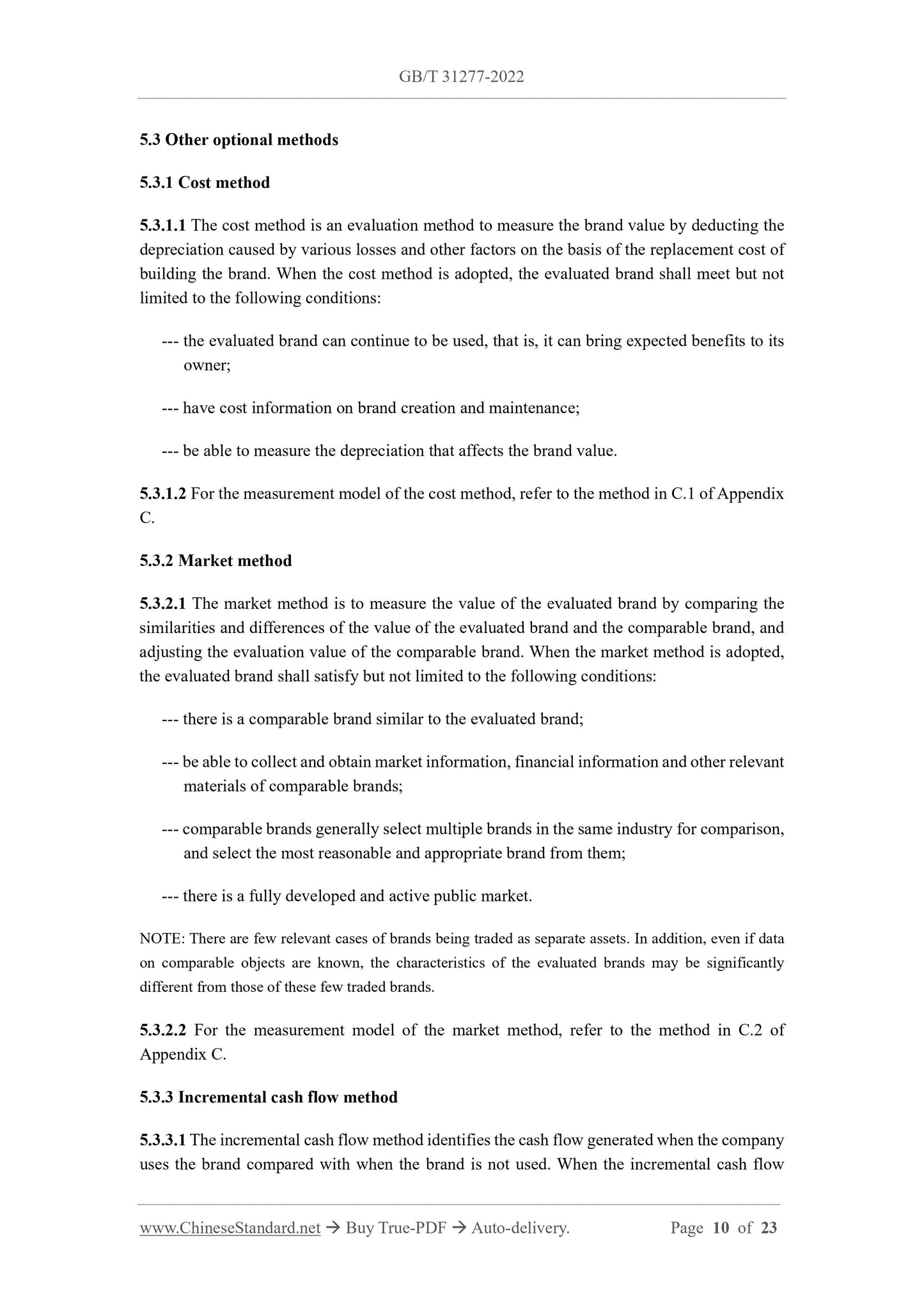 GB/T 31277-2022

5.3 Other optional methods

5.3.1 Cost method

5.3.1.1 The cost method is an evaluation method to measure the brand value by deducting the depreciation caused by various losses and other factors on the basis of the replacement cost of building the brand. When the cost method is adopted, the evaluated brand shall meet but not limited to the following conditions:

--- the evaluated brand can continue to be used, that is, it can bring expected benefits to its owner;

--- have cost information on brand creation and maintenance;

--- be able to measure the depreciation that affects the brand value.

5.3.1.2 For the measurement model of the cost method, refer to the method in C.1 of Appendix C.

5.3.2 Market method

5.3.2.1 The market method is to measure the value of the evaluated brand by comparing the similarities and differences of the value of the evaluated brand and the comparable brand, and adjusting the evaluation value of the comparable brand. When the market method is adopted, the evaluated brand shall satisfy but not limited to the following conditions:

--- there is a comparable brand similar to the evaluated brand;

--- be able to collect and obtain market information, financial information and other relevant materials of comparable brands;

--- comparable brands generally select multiple brands in the same industry for comparison, and select the most reasonable and appropriate brand from them;

--- there is a fully developed and active public market.

NOTE: There are few relevant cases of brands being traded as separate assets. In addition, even if data on comparable objects are known, the characteristics of the evaluated brands may be significantly different from those of these few traded brands.

5.3.2.2 For the measurement model of the market method, refer to the method in C.2 of Appendix C.

5.3.3 Incremental cash flow method

5.3.3.1 The incremental cash flow method identifies the cash flow generated when the company uses the brand compared with when the brand is not used. When the incremental cash flow

www.ChineseStandard.net → Buy True-PDF → Auto-delivery. Page 10 of 23